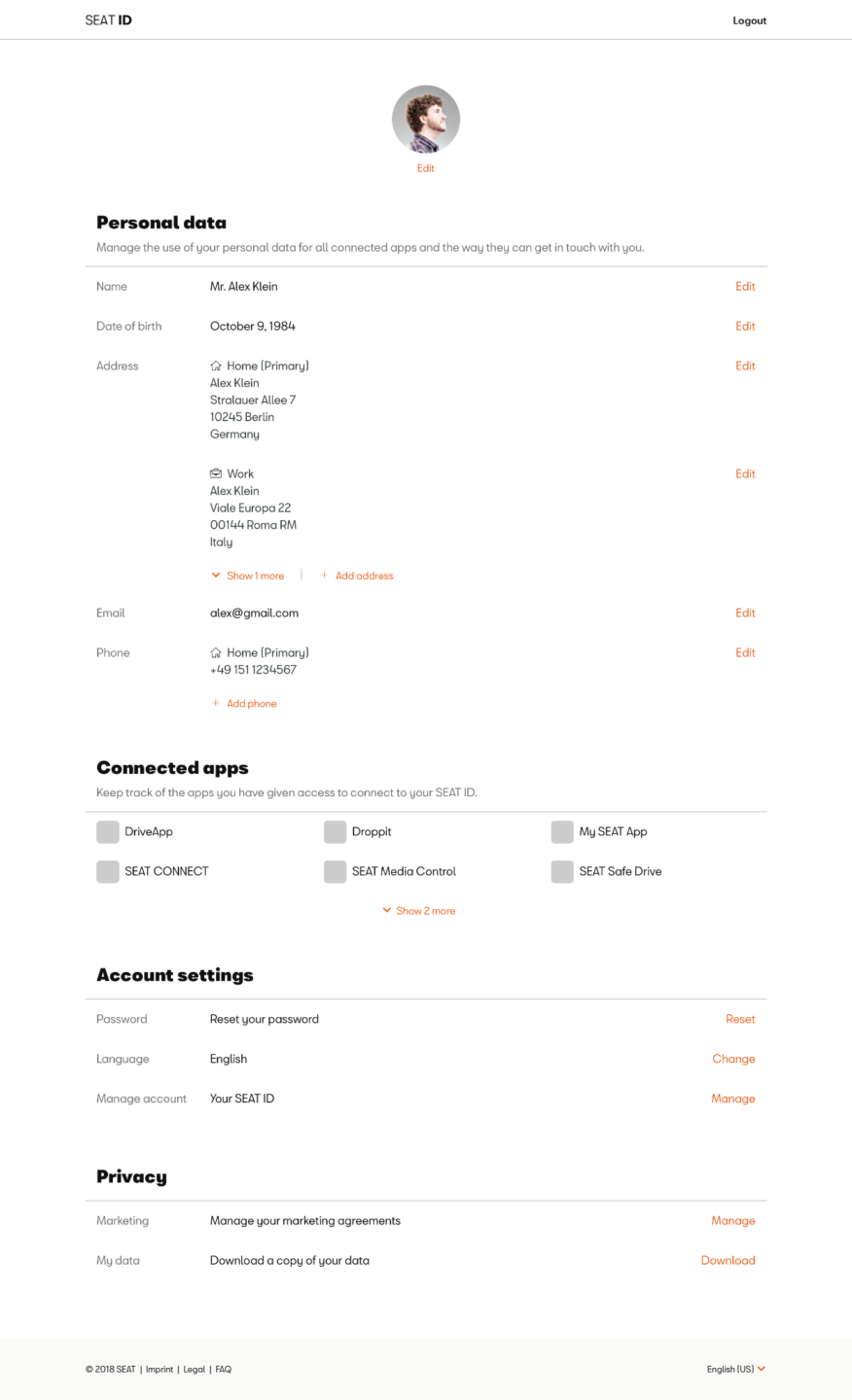 SEAT ID

Logout

Edit

Personal data

Manage the use of your personal data for all connected apps and the way they can get in touch with you.

Name Mr. Alex Klein Edit

Date of birth October 9, 1984 Edit

Address Home (Primary) Alex Klein Stralauer Allee 7 10245 Berlin Germany Edit

Work Alex Klein Viale Europa 22 00144 Roma RM Italy Edit

Show 1 more | + Add address

Email alex@gmail.com Edit

Phone Home (Primary) +49 151 1234567 Edit

+ Add phone

Connected apps

Keep track of the apps you have given access to connect to your SEAT ID.

DriveApp

Droppit

My SEAT App

SEAT CONNECT

SEAT Media Control

SEAT Safe Drive

Show 2 more

Account settings

Password Reset your password Reset

Language English Change

Manage account Your SEAT ID Manage

Privacy

Marketing Manage your marketing agreements Manage

My data Download a copy of your data Download

© 2018 SEAT | Imprint | Legal | FAQ

English (US)